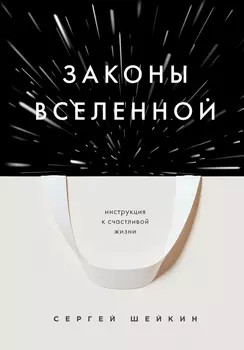 ЗАКОНЫ
ВСЕЛЕННОЙ

инструкция
к счастливой
жизни

СЕРГЕЙ ШЕЙКИН